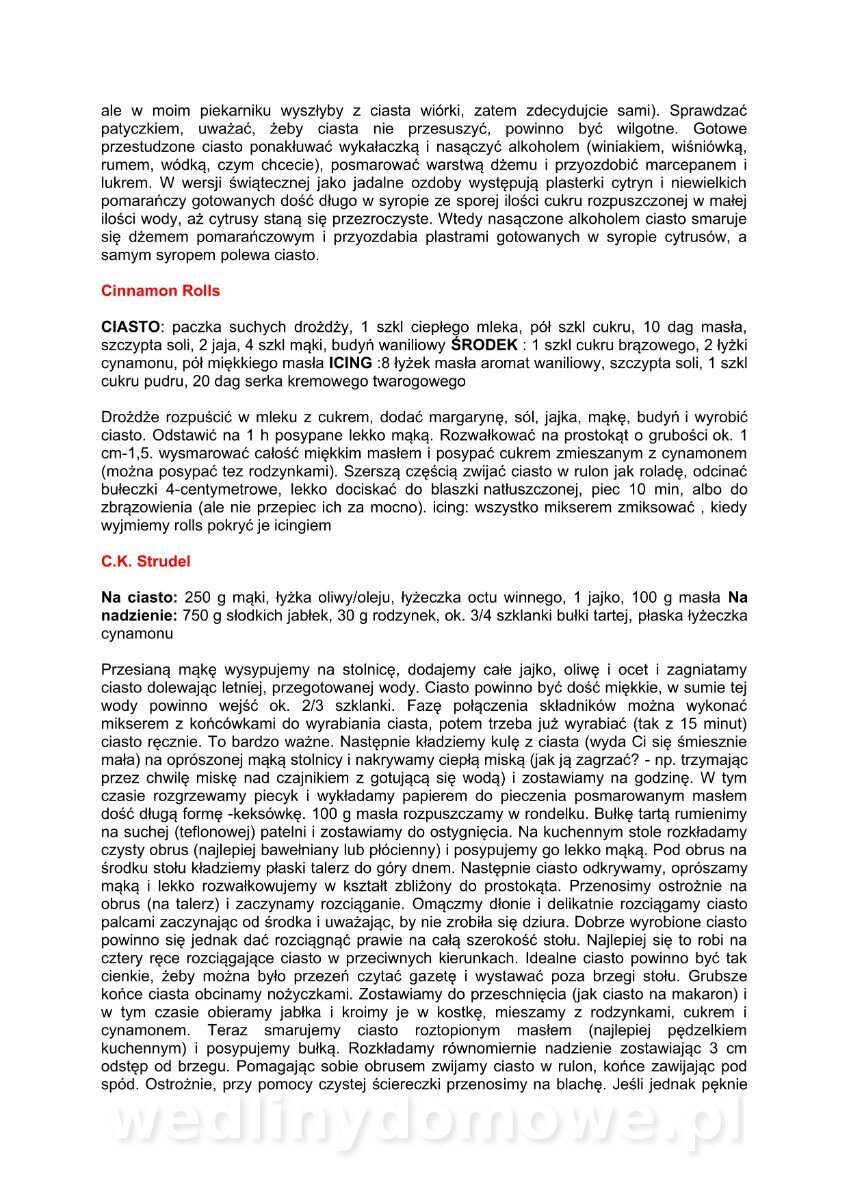 ale w moim piekarniku wyszłyby z ciasta wiórki, zatem zdecydujcie sami). Sprawdzać patyczkiem, uważać, żeby ciasta nie przesuszyć, powinno być wilgotne. Gotowe przestudzone ciasto ponakłuwać wykałaczką i nasączyć alkoholem (winiakiem, wiśniówką, rumem, wódką, czym chcecie), posmarować warstwą dżemu i przyozdobić marcepanem i lukrem. W wersji świątecznej jako jadalne ozdoby występują plasterki cytryn i niewielkich pomarańczy gotowanych dość długo w syropie ze sporej ilości cukru rozpuszczonej w małej ilości wody, aż cytrusy staną się przezroczyste. Wtedy nasączone alkoholem ciasto smaruje się dżemem pomarańczowym i przyozdabia plastrami gotowanych w syropie cytrusów, a samym syropem polewa ciasto.

Cinnamon Rolls

CIASTO: paczka suchych drożdży, 1 szkl ciepłego mleka, pół szkl cukru, 10 dag masła, szczypta soli, 2 jaja, 4 szkl mąki, budyń waniliowy ŚRODEK : 1 szkl cukru brązowego, 2 łyżki cynamonu, pół miękkiego masła ICING :8 łyżek masła aromat waniliowy, szczypta soli, 1 szkl cukru pudru, 20 dag serka kremowego twarogowego

Drożdże rozpuścić w mleku z cukrem, dodać margarynę, sól, jajka, mąkę, budyń i wyrobić ciasto. Odstawić na 1 h posypane lekko mąką. Rozwałkować na prostokąt o grubości ok. 1 cm-1,5. wysmarować całość miękkim masłem i posypać cukrem zmieszanym z cynamonem (można posypać tez rodzynkami). Szerszą częścią zwijać ciasto w rulon jak roladę, odcinać bułeczki 4-centymetrowe, lekko dociskać do blaszki natłuszczonej, piec 10 min, albo do zbrązowienia (ale nie przepiec ich za mocno). icing: wszystko mikserem zmiksować , kiedy wyjmiemy rolls pokryć je icingiem

C.K. Strudel

Na ciasto: 250 g mąki, łyżka oliwy/oleju, łyżeczka octu winnego, 1 jajko, 100 g masła Na nadzienie: 750 g słodkich jabłek, 30 g rodzynek, ok. 3/4 szklanki bułki tartej, płaska łyżeczka cynamonu

Przesianą mąkę wysypujemy na stolnicę, dodajemy całe jajko, oliwę i ocet i zagniatamy ciasto dolewając letniej, przegotowanej wody. Ciasto powinno być dość miękkie, w sumie tej wody powinno wejść ok. 2/3 szklanki. Fazę połączenia składników można wykonać mikserem z końcówkami do wyrabiania ciasta, potem trzeba już wyrabiać (tak z 15 minut) ciasto ręcznie. To bardzo ważne. Następnie kładziemy kulę z ciasta (wyda Ci się śmiesznie mała) na oprószonej mąką stolnicy i nakrywamy ciepłą miską (jak ją zagrzać? - np. trzymając przez chwilę miskę nad czajnikiem z gotującą się wodą) i zostawiamy na godzinę. W tym czasie rozgrzewamy piecyk i wykładamy papierem do pieczenia posmarowanym masłem dość długą formę -keksówkę. 100 g masła rozpuszczamy w rondelku. Bułkę tartą rumienimy na suchej (teflonowej) patelni i zostawiamy do ostygnięcia. Na kuchennym stole rozkładamy czysty obrus (najlepiej bawełniany lub płócienny) i posypujemy go lekko mąką. Pod obrus na środku stołu kładziemy płaski talerz do góry dnem. Następnie ciasto odkrywamy, oprószamy mąką i lekko rozwałkowujemy w kształt zbliżony do prostokąta. Przenosimy ostrożnie na obrus (na talerz) i zaczynamy rozciąganie. Omączmy dłonie i delikatnie rozciągamy ciasto palcami zaczynając od środka i uważając, by nie zrobiła się dziura. Dobrze wyrobione ciasto powinno się jednak dać rozciągnąć prawie na całą szerokość stołu. Najlepiej się to robi na cztery ręce rozciągające ciasto w przeciwnych kierunkach. Idealne ciasto powinno być tak cienkie, żeby można było przezeń czytać gazetę i wystawać poza brzegi stołu. Grubsze końce ciasta obcinamy nożyczkami. Zostawiamy do przeschnięcia (jak ciasto na makaron) i w tym czasie obieramy jabłka i kroimy je w kostkę, mieszamy z rodzynkami, cukrem i cynamonem. Teraz smarujemy ciasto roztopionym masłem (najlepiej pędzelkiem kuchennym) i posypujemy bułką. Rozkładamy równomiernie nadzienie zostawiając 3 cm odstęp od brzegu. Pomagając sobie obrusem zwijamy ciasto w rulon, końce zawijając pod spód. Ostrożnie, przy pomocy czystej ściereczki przenosimy na blachę. Jeśli jednak pęknie

wedlinydomowe.pl